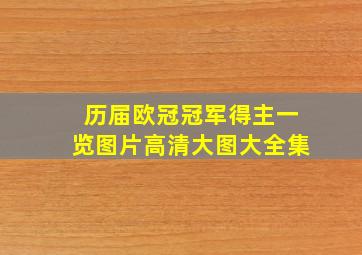 历届欧冠冠军得主一览图片高清大图大全集